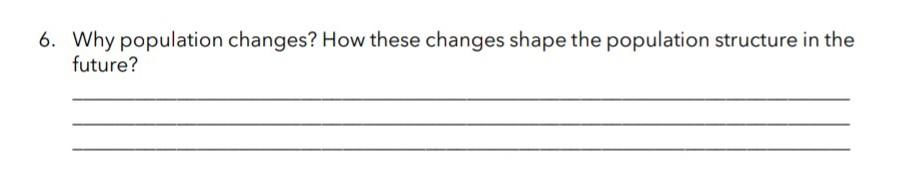 6. Why population changes? How these changes shape the population structure in the future?